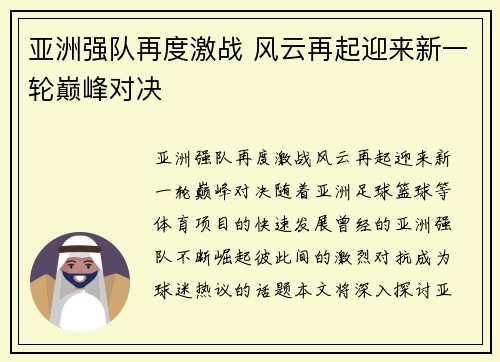 亚洲强队再度激战 风云再起迎来新一轮巅峰对决

亚洲强队再度激战风云再起迎来新一轮巅峰对决随着亚洲足球篮球等体育项目的快速发展曾经的亚洲强队不断崛起彼此间的激烈对抗成为球迷热议的话题本文将深入探讨亚